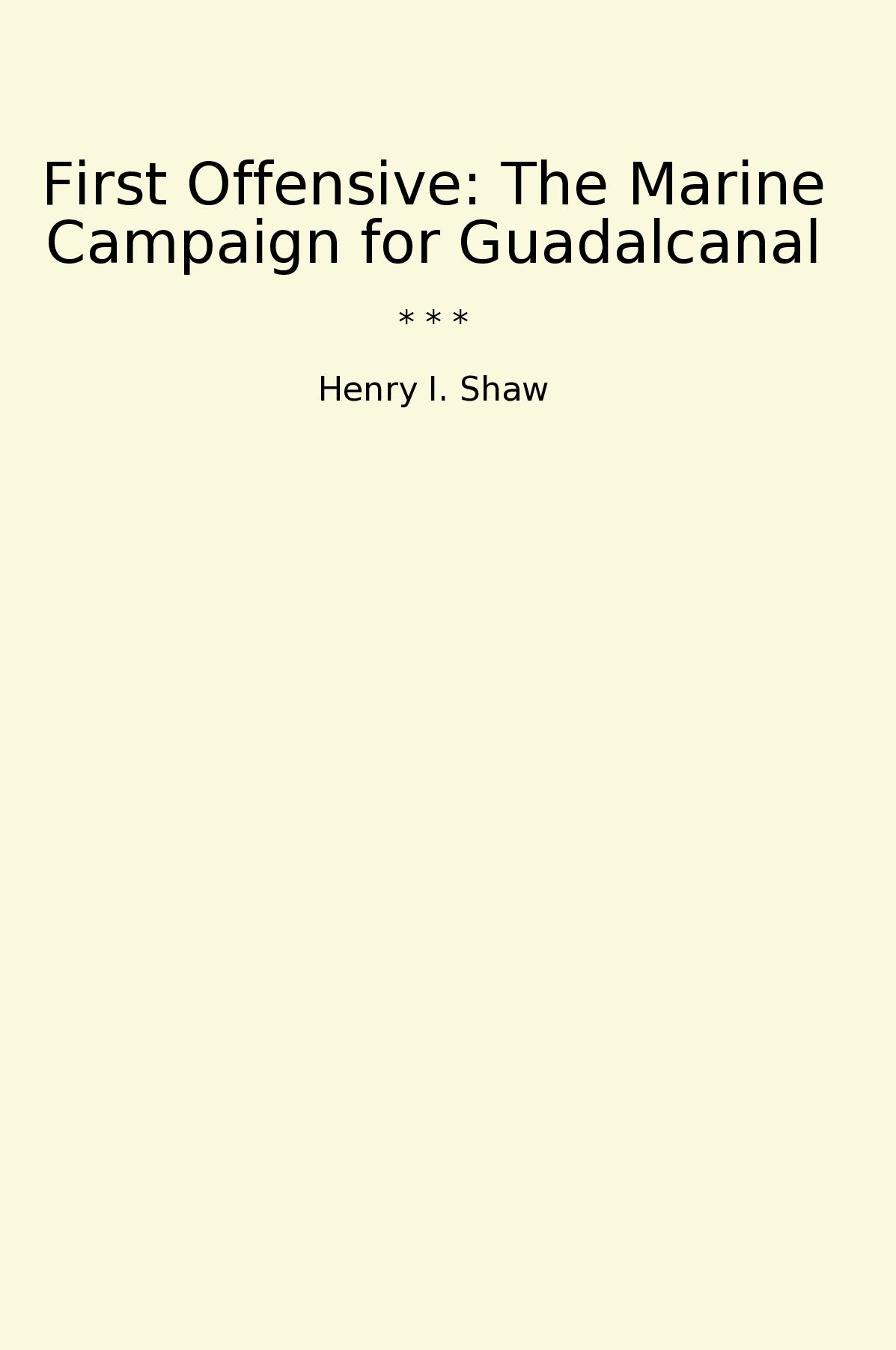 First Offensive: The Marine Campaign for Guadalcanal

* * *

Henry I. Shaw